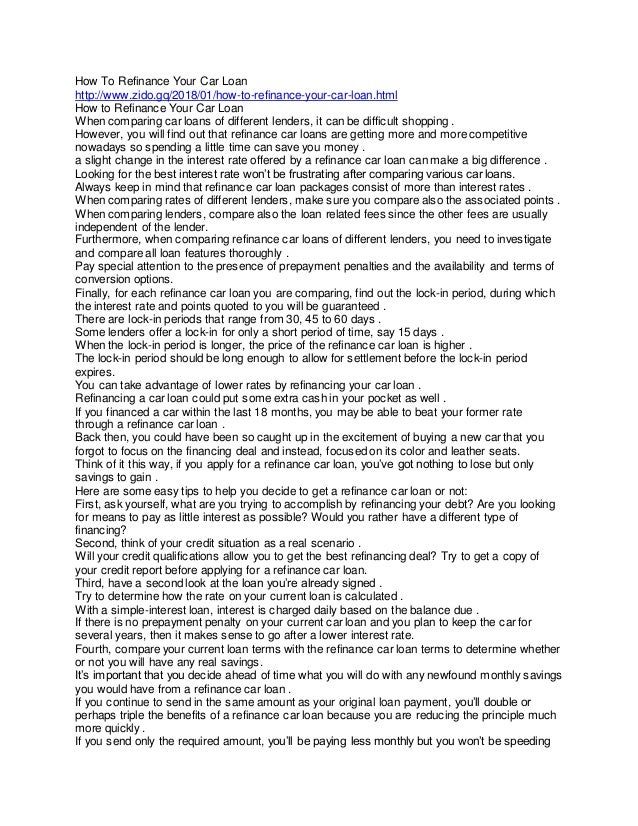 How To Refinance Your Car Loan
http://www.zido.gq/2018/01/how-to-refinance-your-car-loan.html
How to Refinance Your Car Loan
When comparing car loans of different lenders, it can be difficult shopping .
However, you will find out that refinance car loans are getting more and more competitive nowadays so spending a little time can save you money .
a slight change in the interest rate offered by a refinance car loan can make a big difference .
Looking for the best interest rate won't be frustrating after comparing various car loans.
Always keep in mind that refinance car loan packages consist of more than interest rates .
When comparing rates of different lenders, make sure you compare also the associated points .
When comparing lenders, compare also the loan related fees since the other fees are usually independent of the lender.
Furthermore, when comparing refinance car loans of different lenders, you need to investigate and compare all loan features thoroughly .
Pay special attention to the presence of prepayment penalties and the availability and terms of conversion options.
Finally, for each refinance car loan you are comparing, find out the lock-in period, during which the interest rate and points quoted to you will be guaranteed .
There are lock-in periods that range from 30, 45 to 60 days .
Some lenders offer a lock-in for only a short period of time, say 15 days .
When the lock-in period is longer, the price of the refinance car loan is higher .
The lock-in period should be long enough to allow for settlement before the lock-in period expires.
You can take advantage of lower rates by refinancing your car loan .
Refinancing a car loan could put some extra cash in your pocket as well .
If you financed a car within the last 18 months, you may be able to beat your former rate through a refinance car loan .
Back then, you could have been so caught up in the excitement of buying a new car that you forgot to focus on the financing deal and instead, focused on its color and leather seats.
Think of it this way, if you apply for a refinance car loan, you've got nothing to lose but only savings to gain .
Here are some easy tips to help you decide to get a refinance car loan or not:
First, ask yourself, what are you trying to accomplish by refinancing your debt? Are you looking for means to pay as little interest as possible? Would you rather have a different type of financing?
Second, think of your credit situation as a real scenario .
Will your credit qualifications allow you to get the best refinancing deal? Try to get a copy of your credit report before applying for a refinance car loan.
Third, have a second look at the loan you're already signed .
Try to determine how the rate on your current loan is calculated .
With a simple-interest loan, interest is charged daily based on the balance due .
If there is no prepayment penalty on your current car loan and you plan to keep the car for several years, then it makes sense to go after a lower interest rate.
Fourth, compare your current loan terms with the refinance car loan terms to determine whether or not you will have any real savings.
It's important that you decide ahead of time what you will do with any newfound monthly savings you would have from a refinance car loan .
If you continue to send in the same amount as your original loan payment, you'll double or perhaps triple the benefits of a refinance car loan because you are reducing the principle much more quickly .
If you send only the required amount, you'll be paying less monthly but you won't be speeding